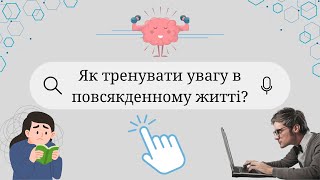 Як тренувати увагу в повсякденному житті?